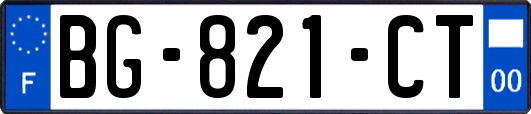 F

BG-821-CT

00